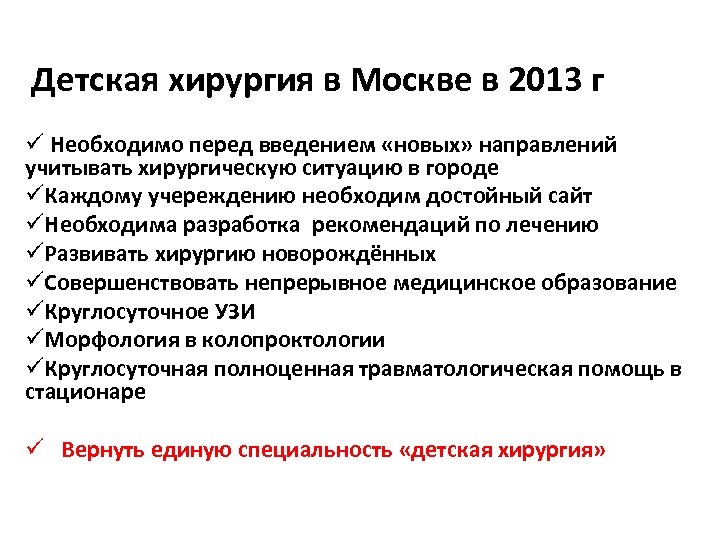 Детская хирургия в Москве в 2013 г

✓ Необходимо перед введением «новых» направлений учитывать хирургическую ситуацию в городе
✓Каждому учереждению необходим достойный сайт
✓Необходима разработка рекомендаций по лечению
✓Развивать хирургию новорождённых
✓Совершенствовать непрерывное медицинское образование
✓Круглосуточное УЗИ
✓Морфология в колопроктологии
✓Круглосуточная полноценная травматологическая помощь в стационаре

✓ Вернуть единую специальность «детская хирургия»